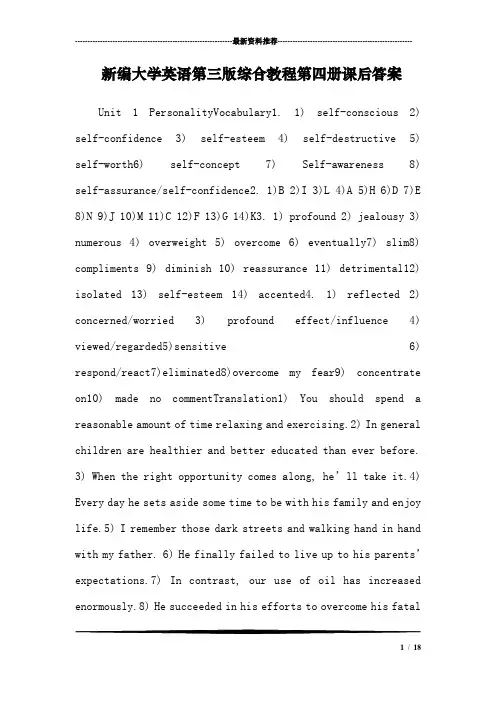 最新资料推荐

新编大学英语第三版综合教程第四册课后答案

Unit 1 PersonalityVocabulary1. 1) self-conscious 2) self-confidence 3) self-esteem 4) self-destructive 5) self-worth6) self-concept 7) Self-awareness 8) self-assurance/self-confidence2. 1)B 2)I 3)L 4)A 5)H 6)D 7)E 8)N 9)J 10)M 11)C 12)F 13)G 14)K3. 1) profound 2) jealousy 3) numerous 4) overweight 5) overcome 6) eventually7) slim8) compliments 9) diminish 10) reassurance 11) detrimental12) isolated 13) self-esteem 14) accented4. 1) reflected 2) concerned/worried 3) profound effect/influence 4) viewed/regarded5)sensitive 6) respond/react7)eliminated8)overcome my fear9) concentrate on10) made no commentTranslation1) You should spend a reasonable amount of time relaxing and exercising.2) In general children are healthier and better educated than ever before. 3) When the right opportunity comes along, he'll take it.4) Every day he sets aside some time to be with his family and enjoy life.5) I remember those dark streets and walking hand in hand with my father. 6) He finally failed to live up to his parents' expectations.7) In contrast, our use of oil has increased enormously.8) He succeeded in his efforts to overcome his fatal

1 / 18